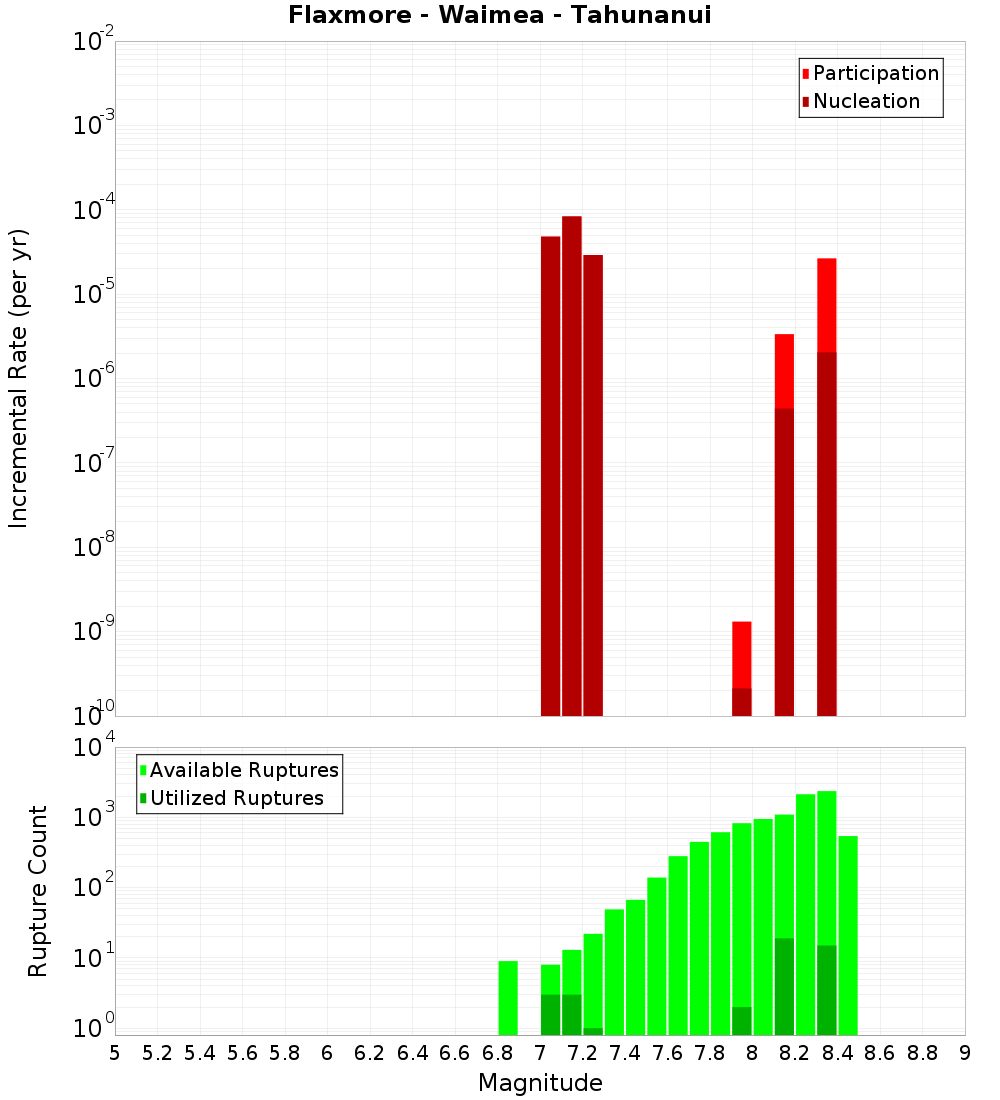 Flaxmore - Waimea - Tahunanui

Participation
Nucleation

Incremental Rate (per yr)

$10^{-2}$
$10^{-3}$
$10^{-4}$
$10^{-5}$
$10^{-6}$
$10^{-7}$
$10^{-8}$
$10^{-9}$
$10^{-10}$

Available Ruptures
Utilized Ruptures

Rupture Count

$10^{4}$
$10^{3}$
$10^{2}$
$10^{1}$
$10^{0}$

5 5.2 5.4 5.6 5.8 6 6.2 6.4 6.6 6.8 7 7.2 7.4 7.6 7.8 8 8.2 8.4 8.6 8.8 9

Magnitude